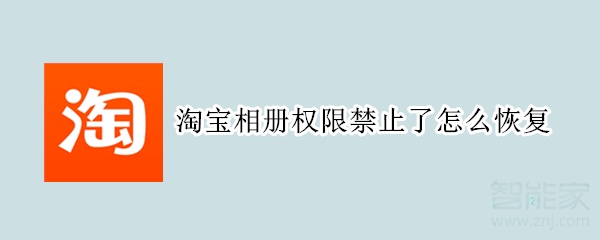 淘

淘宝相册权限禁止了怎么恢复

智能家
www.znj.com